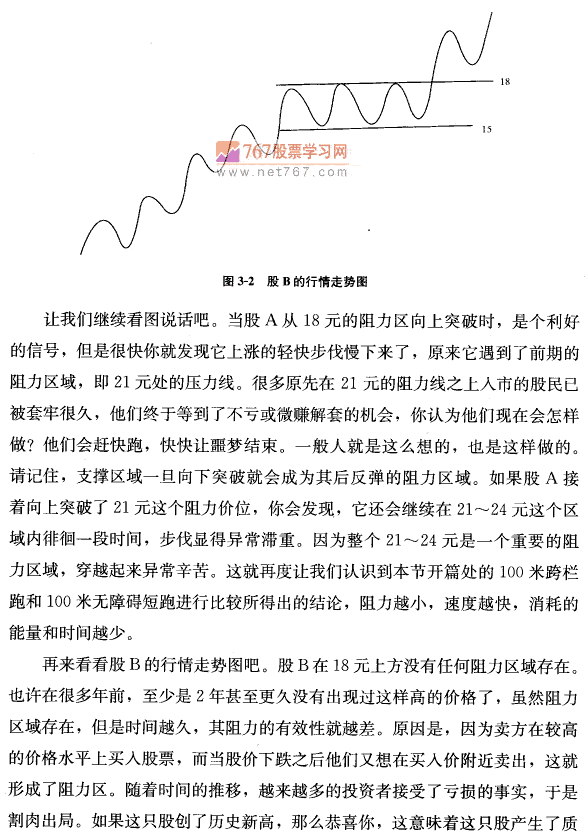 18

15

767股票学习网
www.net767.com

图 3-2　股 B 的行情走势图

让我们继续看图说话吧。当股 A 从 18 元的阻力区向上突破时，是个利好的信号，但是很快你就发现它上涨的轻快步伐慢下来了，原来它遇到了前期的阻力区域，即 21 元处的压力线。很多原先在 21 元的阻力线之上入市的股民已被套牢很久，他们终于等到了不亏或微赚解套的机会，你认为他们现在会怎样做？他们会赶快跑，快快让噩梦结束。一般人就是这么想的，也是这样做的。请记住，支撑区域一旦向下突破就会成为其后反弹的阻力区域。如果股 A 接着向上突破了 21 元这个阻力价位，你会发现，它还会继续在 21～24 元这个区域内徘徊一段时间，步伐显得异常滞重。因为整个 21～24 元是一个重要的阻力区域，穿越起来异常辛苦。这就再度让我们认识到本节开篇处的 100 米跨栏跑和 100 米无障碍短跑进行比较所得出的结论，阻力越小，速度越快，消耗的能量和时间越少。

再来看看股 B 的行情走势图吧。股 B 在 18 元上方没有任何阻力区域存在。也许在很多年前，至少是 2 年甚至更久没有出现过这样高的价格了，虽然阻力区域存在，但是时间越久，其阻力的有效性就越差。原因是，因为卖方在较高的价格水平上买入股票，而当股价下跌之后他们又想在买入价附近卖出，这就形成了阻力区。随着时间的推移，越来越多的投资者接受了亏损的事实，于是割肉出局。如果这只股创了历史新高，那么恭喜你，这意味着这只股产生了质